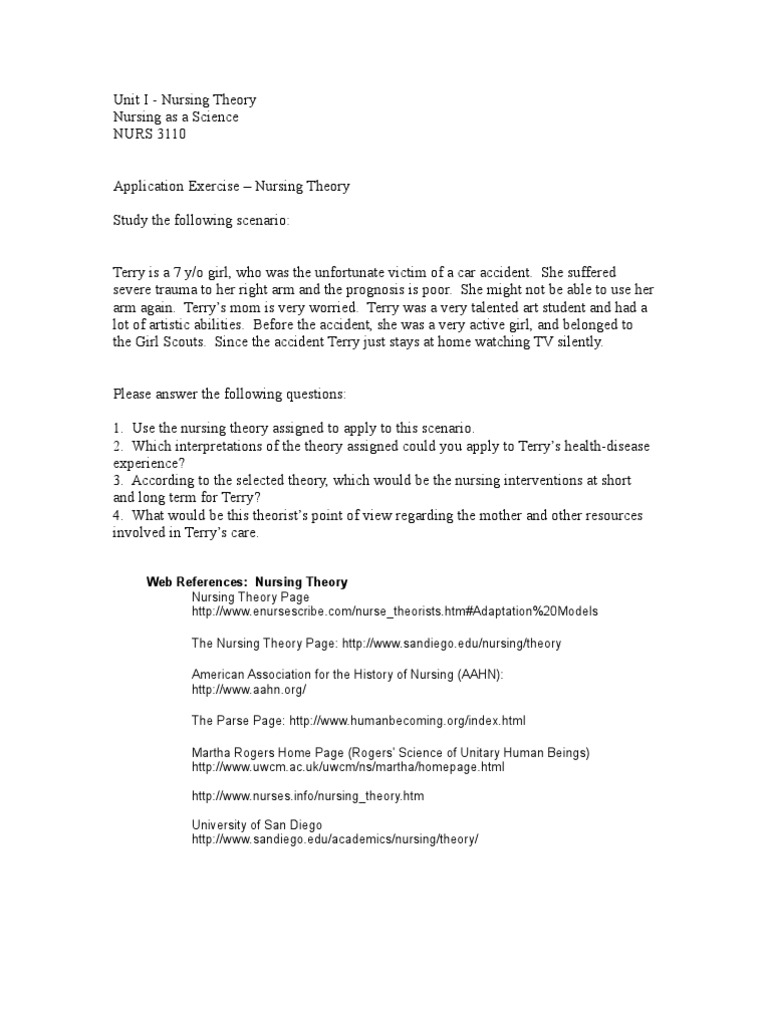 Unit I - Nursing Theory
Nursing as a Science
NURS 3110

Application Exercise – Nursing Theory

Study the following scenario:

Terry is a 7 y/o girl, who was the unfortunate victim of a car accident. She suffered severe trauma to her right arm and the prognosis is poor. She might not be able to use her arm again. Terry's mom is very worried. Terry was a very talented art student and had a lot of artistic abilities. Before the accident, she was a very active girl, and belonged to the Girl Scouts. Since the accident Terry just stays at home watching TV silently.

Please answer the following questions:

1. Use the nursing theory assigned to apply to this scenario.
2. Which interpretations of the theory assigned could you apply to Terry's health-disease experience?
3. According to the selected theory, which would be the nursing interventions at short and long term for Terry?
4. What would be this theorist's point of view regarding the mother and other resources involved in Terry's care.

Web References: Nursing Theory
Nursing Theory Page
http://www.enursescribe.com/nurse_theorists.htm#Adaptation%20Models

The Nursing Theory Page: http://www.sandiego.edu/nursing/theory

American Association for the History of Nursing (AAHN):
http://www.aahn.org/

The Parse Page: http://www.humanbecoming.org/index.html

Martha Rogers Home Page (Rogers' Science of Unitary Human Beings)
http://www.uwcm.ac.uk/uwcm/ns/martha/homepage.html

http://www.nurses.info/nursing_theory.htm

University of San Diego
http://www.sandiego.edu/academics/nursing/theory/